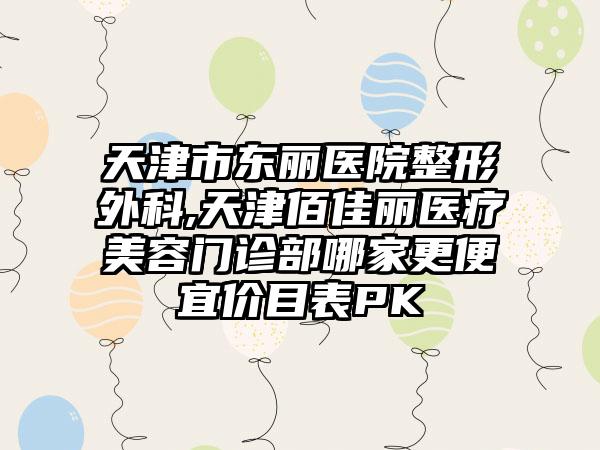 天津市东丽医院整形外科,天津佰佳丽医疗美容门诊部哪家更便宜价目表PK